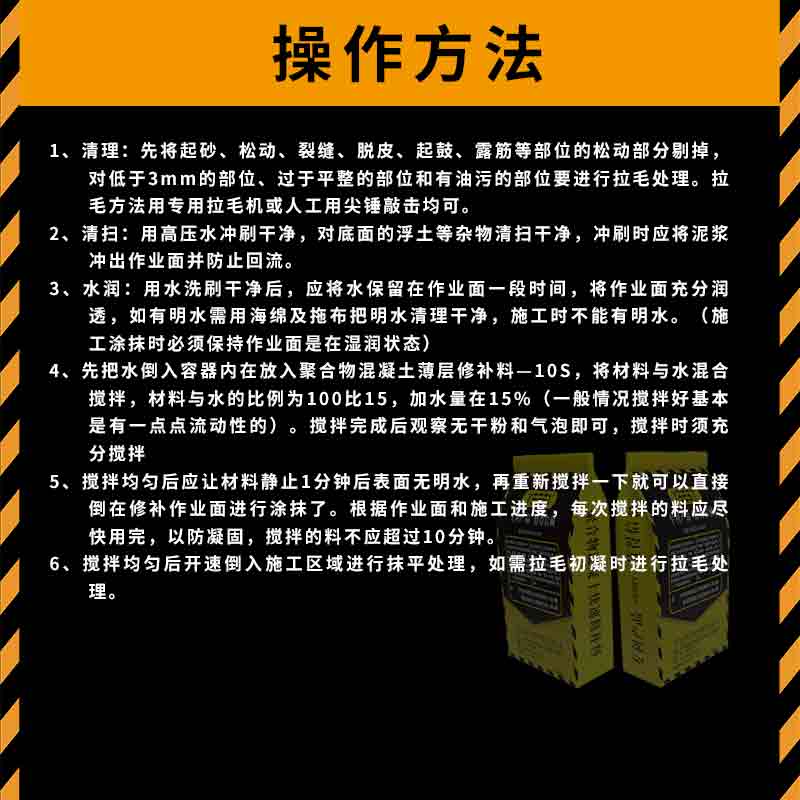 操作方法

1、清理：先将起砂、松动、裂缝、脱皮、起鼓、露筋等部位的松动部分剔掉，对低于3mm的部位、过于平整的部位和有油污的部位要进行拉毛处理。拉毛方法用专用拉毛机或人工用尖锤敲击均可。

2、清扫：用高压水冲刷干净，对底面的浮土等杂物清扫干净，冲刷时应将泥浆冲出作业面并防止回流。

3、水润：用水洗刷干净后，应将水保留在作业面一段时间，将作业面充分润透，如有明水需用海绵及拖布把明水清理干净，施工时不能有明水。（施工涂抹时必须保持作业面是在湿润状态）

4、先把水倒入容器内在放入聚合物混凝土薄层修补料—10S，将材料与水混合搅拌，材料与水的比例为100比15，加水量在15%（一般情况搅拌好基本是有一点点流动性的）。搅拌完成后观察无干粉和气泡即可，搅拌时须充分搅拌

5、搅拌均匀后应让材料静止1分钟后表面无明水，再重新搅拌一下就可以直接倒在修补作业面进行涂抹了。根据作业面和施工进度，每次搅拌的料应尽快用完，以防凝固，搅拌的料不应超过10分钟。

6、搅拌均匀后开速倒入施工区域进行抹平处理，如需拉毛初凝时进行拉毛处理。